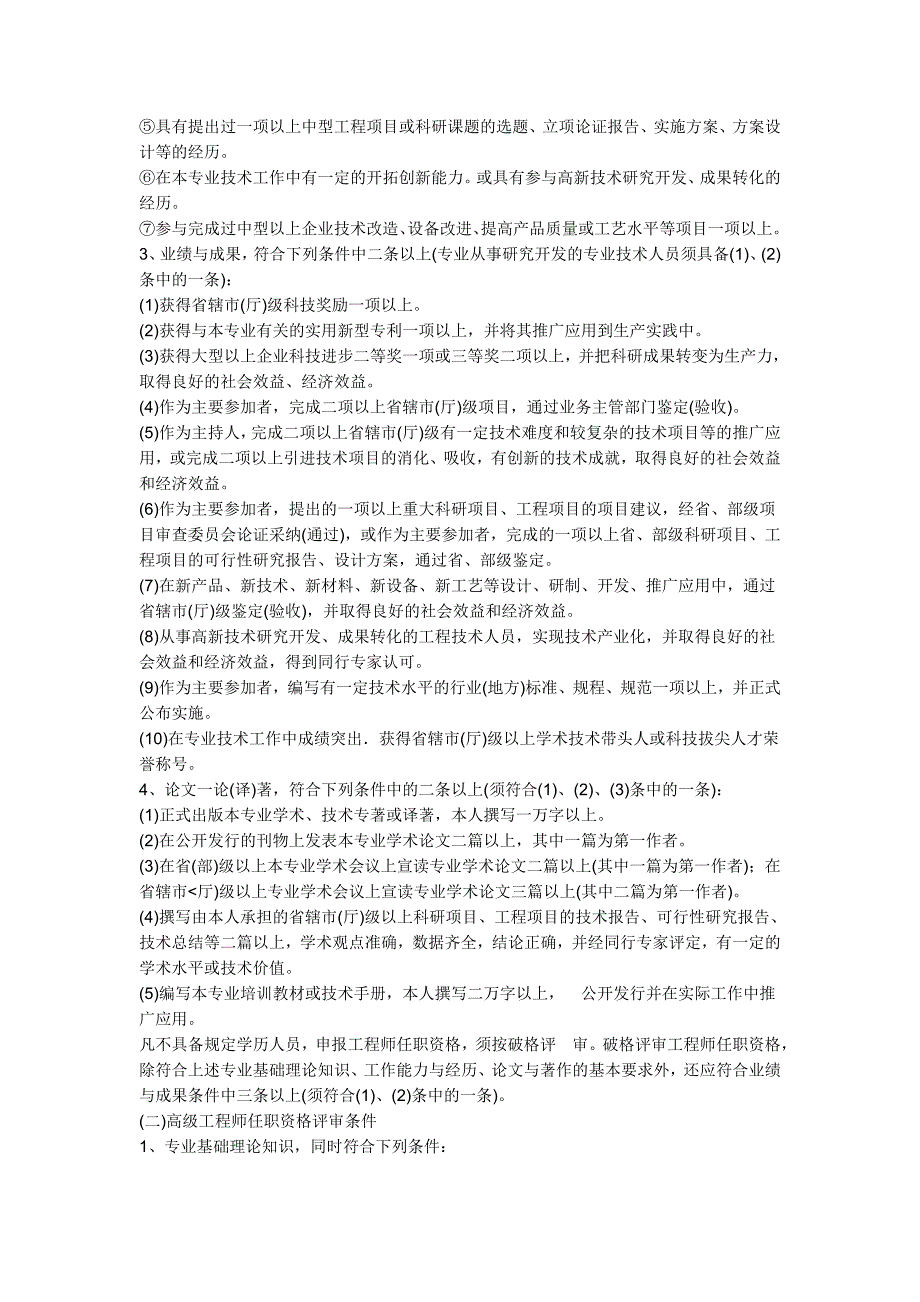 ⑤具有提出过一项以上中型工程项目或科研课题的选题、立项论证报告、实施方案、方案设计等的经历。
⑥在本专业技术工作中有一定的开拓创新能力。或具有参与高新技术研究开发、成果转化的经历。
⑦参与完成过中型以上企业技术改造、设备改进、提高产品质量或工艺水平等项目一项以上。
3、业绩与成果，符合下列条件中二条以上(专业从事研究开发的专业技术人员须具备(1)、(2)条中的一条)：
(1)获得省辖市(厅)级科技奖励一项以上。
(2)获得与本专业有关的实用新型专利一项以上，并将其推广应用到生产实践中。
(3)获得大型以上企业科技进步二等奖一项或三等奖二项以上，并把科研成果转变为生产力，取得良好的社会效益、经济效益。
(4)作为主要参加者，完成二项以上省辖市(厅)级项目，通过业务主管部门鉴定(验收)。
(5)作为主持人，完成二项以上省辖市(厅)级有一定技术难度和较复杂的技术项目等的推广应用，或完成二项以上引进技术项目的消化、吸收，有创新的技术成就，取得良好的社会效益和经济效益。
(6)作为主要参加者，提出的一项以上重大科研项目、工程项目的项目建议，经省、部级项目审查委员会论证采纳(通过)，或作为主要参加者，完成的一项以上省、部级科研项目、工程项目的可行性研究报告、设计方案，通过省、部级鉴定。
(7)在新产品、新技术、新材料、新设备、新工艺等设计、研制、开发、推广应用中，通过省辖市(厅)级鉴定(验收)，并取得良好的社会效益和经济效益。
(8)从事高新技术研究开发、成果转化的工程技术人员，实现技术产业化，并取得良好的社会效益和经济效益，得到同行专家认可。
(9)作为主要参加者，编写有一定技术水平的行业(地方)标准、规程、规范一项以上，并正式公布实施。
(10)在专业技术工作中成绩突出．获得省辖市(厅)级以上学术技术带头人或科技拔尖人才荣誉称号。
4、论文一论(译)著，符合下列条件中的二条以上(须符合(1)、(2)、(3)条中的一条)：
(1)正式出版本专业学术、技术专著或译著，本人撰写一万字以上。
(2)在公开发行的刊物上发表本专业学术论文二篇以上，其中一篇为第一作者。
(3)在省(部)级以上本专业学术会议上宣读专业学术论文二篇以上(其中一篇为第一作者)；在省辖市<厅)级以上专业学术会议上宣读专业学术论文三篇以上(其中二篇为第一作者)。
(4)撰写由本人承担的省辖市(厅)级以上科研项目、工程项目的技术报告、可行性研究报告、技术总结等二篇以上，学术观点准确，数据齐全，结论正确，并经同行专家评定，有一定的学术水平或技术价值。
(5)编写本专业培训教材或技术手册，本人撰写二万字以上， 公开发行并在实际工作中推广应用。
凡不具备规定学历人员，申报工程师任职资格，须按破格评 审。破格评审工程师任职资格，除符合上述专业基础理论知识、工作能力与经历、论文与著作的基本要求外，还应符合业绩与成果条件中三条以上(须符合(1)、(2)条中的一条)。
(二)高级工程师任职资格评审条件
1、专业基础理论知识，同时符合下列条件：